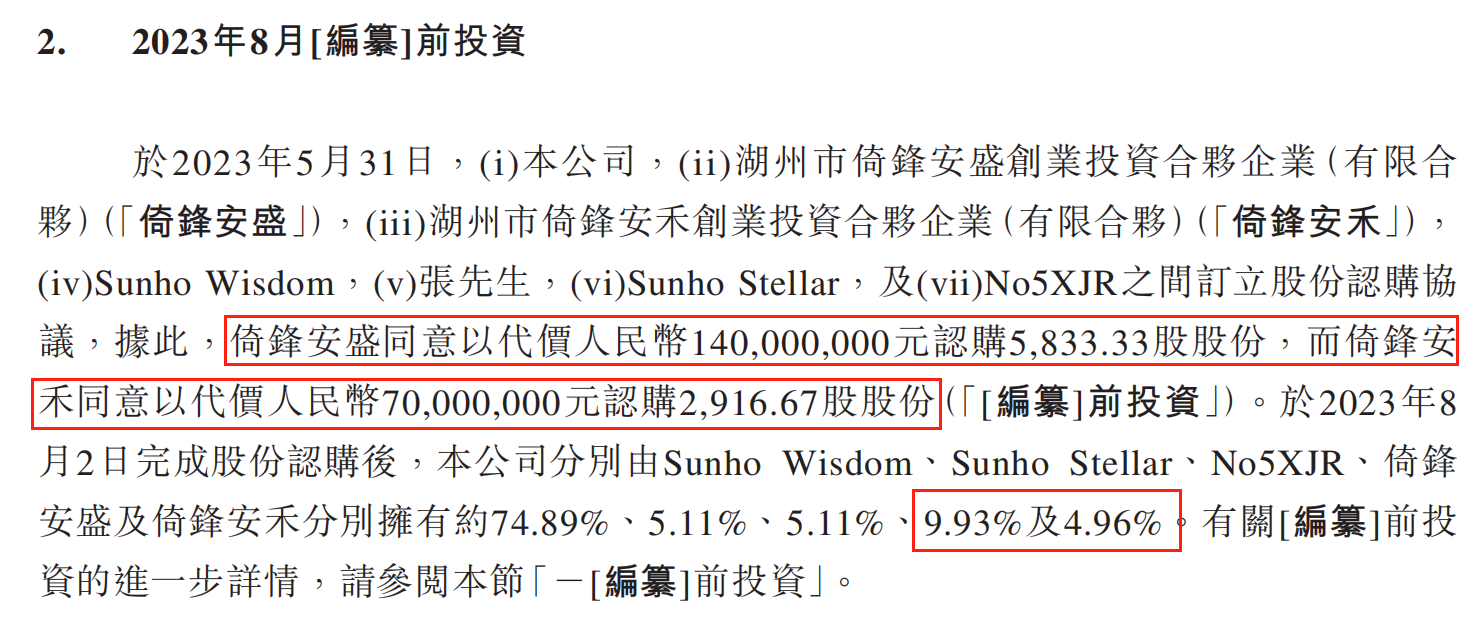 2. 2023年8月[編纂]前投資

於2023年5月31日,(i)本公司,(ii)湖州市倚鋒安盛創業投資合夥企業(有限合夥)(「倚鋒安盛」),(iii)湖州市倚鋒安禾創業投資合夥企業(有限合夥)(「倚鋒安禾」),(iv)Sunho Wisdom,(v)張先生,(vi)Sunho Stellar,及(vii)No5XJR之間訂立股份認購協議,據此,倚鋒安盛同意以代價人民幣140,000,000元認購5,833.33股股份,而倚鋒安禾同意以代價人民幣70,000,000元認購2,916.67股股份(「[編纂]前投資」)。於2023年8月2日完成股份認購後,本公司分別由Sunho Wisdom、Sunho Stellar、No5XJR、倚鋒安盛及倚鋒安禾分別擁有約74.89%、5.11%、5.11%、9.93%及4.96%。有關[編纂]前投資的進一步詳情,請參閱本節「-[編纂]前投資」。